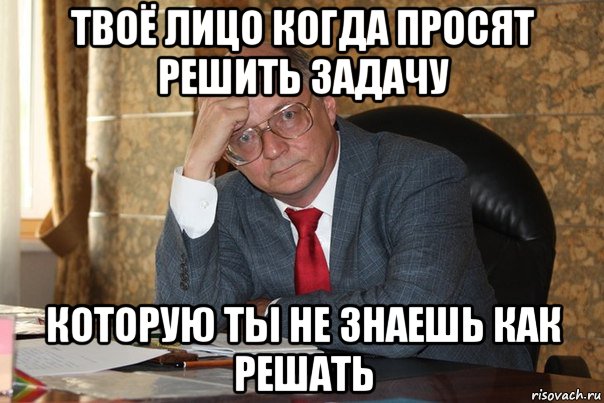 ТВОЁ ЛИЦО КОГДА ПРОСЯТ РЕШИТЬ ЗАДАЧУ

КОТОРУЮ ТЫ НЕ ЗНАЕШЬ КАК РЕШАТЬ

risovach.ru